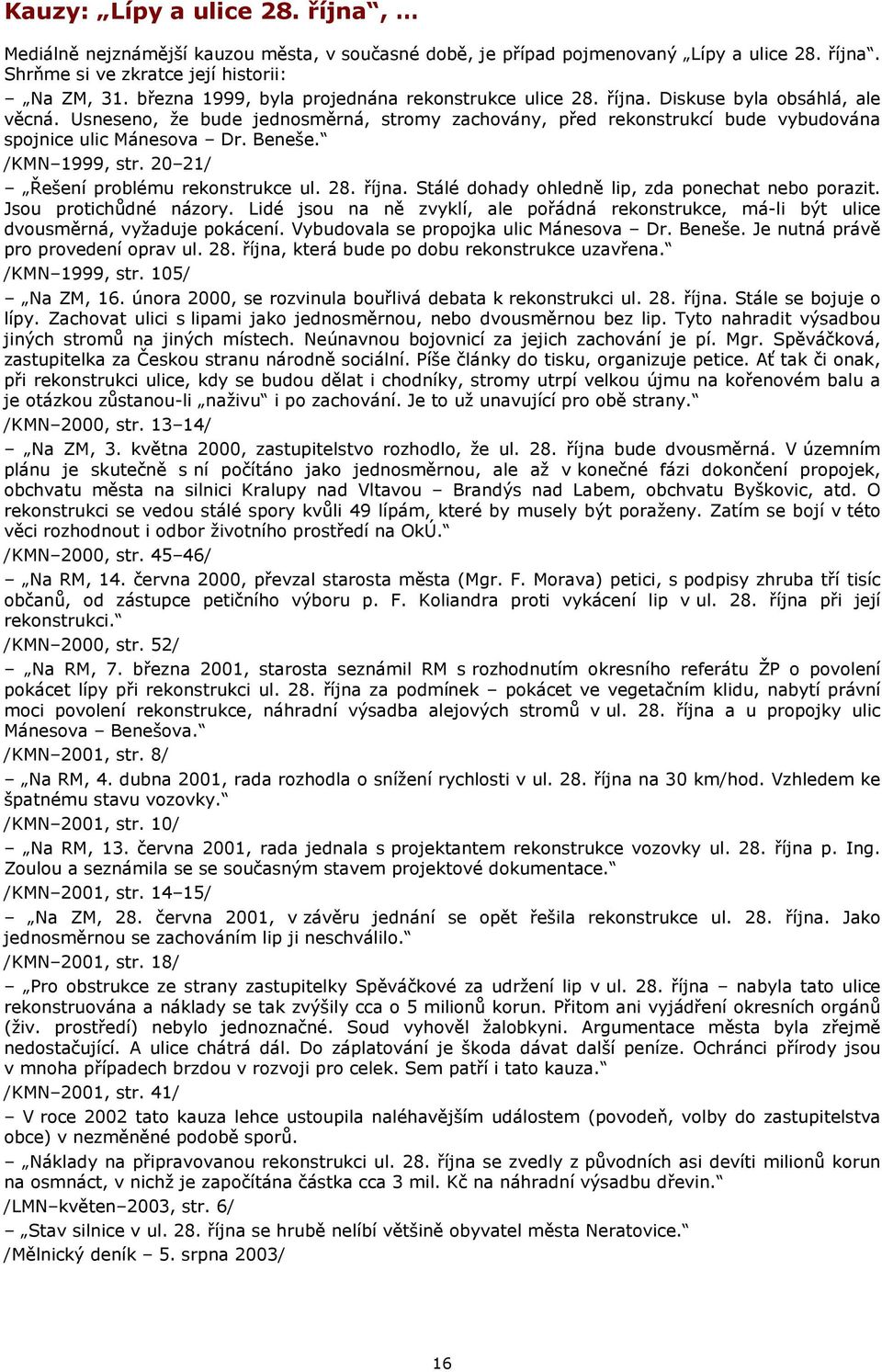 Kauzy: „Lípy a ulice 28. října“, …

Mediálně nejznámější kauzou města, v současné době, je případ pojmenovaný „Lípy a ulice 28. října“. Shrňme si ve zkratce její historii:

– „Na ZM, 31. března 1999, byla projednána rekonstrukce ulice 28. října. Diskuse byla obsáhlá, ale věcná. Usneseno, že bude jednosměrná, stromy zachovány, před rekonstrukcí bude vybudována spojnice ulic Mánesova – Dr. Beneše.“

/KMN–1999, str. 20–21/

– „Řešení problému rekonstrukce ul. 28. října. Stálé dohady ohledně lip, zda ponechat nebo porazit. Jsou protichůdné názory. Lidé jsou na ně zvyklí, ale pořádná rekonstrukce, má-li být ulice dvousměrná, vyžaduje pokácení. Vybudovala se propojka ulic Mánesova – Dr. Beneše. Je nutná právě pro provedení oprav ul. 28. října, která bude po dobu rekonstrukce uzavřena.“

/KMN–1999, str. 105/

– „Na ZM, 16. února 2000, se rozvinula bouřlivá debata k rekonstrukci ul. 28. října. Stále se bojuje o lípy. Zachovat ulici s lipami jako jednosměrnou, nebo dvousměrnou bez lip. Tyto nahradit výsadbou jiných stromů na jiných místech. Neúnavnou bojovnicí za jejich zachování je pí. Mgr. Spěváčková, zastupitelka za Českou stranu národně sociální. Píše články do tisku, organizuje petice. Ať tak či onak, při rekonstrukci ulice, kdy se budou dělat i chodníky, stromy utrpí velkou újmu na kořenovém balu a je otázkou zůstanou-li „naživu“ i po zachování. Je to už unavující pro obě strany.“

/KMN–2000, str. 13–14/

– „Na ZM, 3. května 2000, zastupitelstvo rozhodlo, že ul. 28. října bude dvousměrná. V územním plánu je skutečně s ní počítáno jako jednosměrnou, ale až v konečné fázi dokončení propojek, obchvatu města na silnici Kralupy nad Vltavou – Brandýs nad Labem, obchvatu Byškovic, atd. O rekonstrukci se vedou stálé spory kvůli 49 lípám, které by musely být poraženy. Zatím se bojí v této věci rozhodnout i odbor životního prostředí na OkÚ.“

/KMN–2000, str. 45–46/

– „Na RM, 14. června 2000, převzal starosta města (Mgr. F. Morava) petici, s podpisy zhruba tří tisíc občanů, od zástupce petičního výboru p. F. Koliandra proti vykácení lip v ul. 28. října při její rekonstrukci.“

/KMN–2000, str. 52/

– „Na RM, 7. března 2001, starosta seznámil RM s rozhodnutím okresního referátu ŽP o povolení pokácet lípy při rekonstrukci ul. 28. října za podmínek – pokácet ve vegetačním klidu, nabytí právní moci povolení rekonstrukce, náhradní výsadba alejových stromů v ul. 28. října a u propojky ulic Mánesova – Benešova.“

/KMN–2001, str. 8/

– „Na RM, 4. dubna 2001, rada rozhodla o snížení rychlosti v ul. 28. října na 30 km/hod. Vzhledem ke špatnému stavu vozovky.“

/KMN–2001, str. 10/

– „Na RM, 13. června 2001, rada jednala s projektantem rekonstrukce vozovky ul. 28. října p. Ing. Zoulou a seznámila se se současným stavem projektové dokumentace.“

/KMN–2001, str. 14–15/

– „Na ZM, 28. června 2001, v závěru jednání se opět řešila rekonstrukce ul. 28. října. Jako jednosměrnou se zachováním lip ji neschválilo.“

/KMN–2001, str. 18/

– „Pro obstrukce ze strany zastupitelky Spěváčkové za udržení lip v ul. 28. října – nabyla tato ulice rekonstruována a náklady se tak zvýšily cca o 5 milionů korun. Přitom ani vyjádření okresních orgánů (živ. prostředí) nebylo jednoznačné. Soud vyhověl žalobkyni. Argumentace města byla zřejmě nedostačující. A ulice chátrá dál. Do záplatování je škoda dávat další peníze. Ochránci přírody jsou v mnoha případech brzdou v rozvoji pro celek. Sem patří i tato kauza.“

/KMN–2001, str. 41/

– V roce 2002 tato kauza lehce ustoupila naléhavějším událostem (povodeň, volby do zastupitelstva obce) v nezměněné podobě sporů.

– „Náklady na připravovanou rekonstrukci ul. 28. října se zvedly z původních asi devíti milionů korun na osmnáct, v nichž je započítána částka cca 3 mil. Kč na náhradní výsadbu dřevin.“

/LMN–květen–2003, str. 6/

– „Stav silnice v ul. 28. října se hrubě nelíbí většině obyvatel města Neratovice.“

/Mělnický deník – 5. srpna 2003/

16